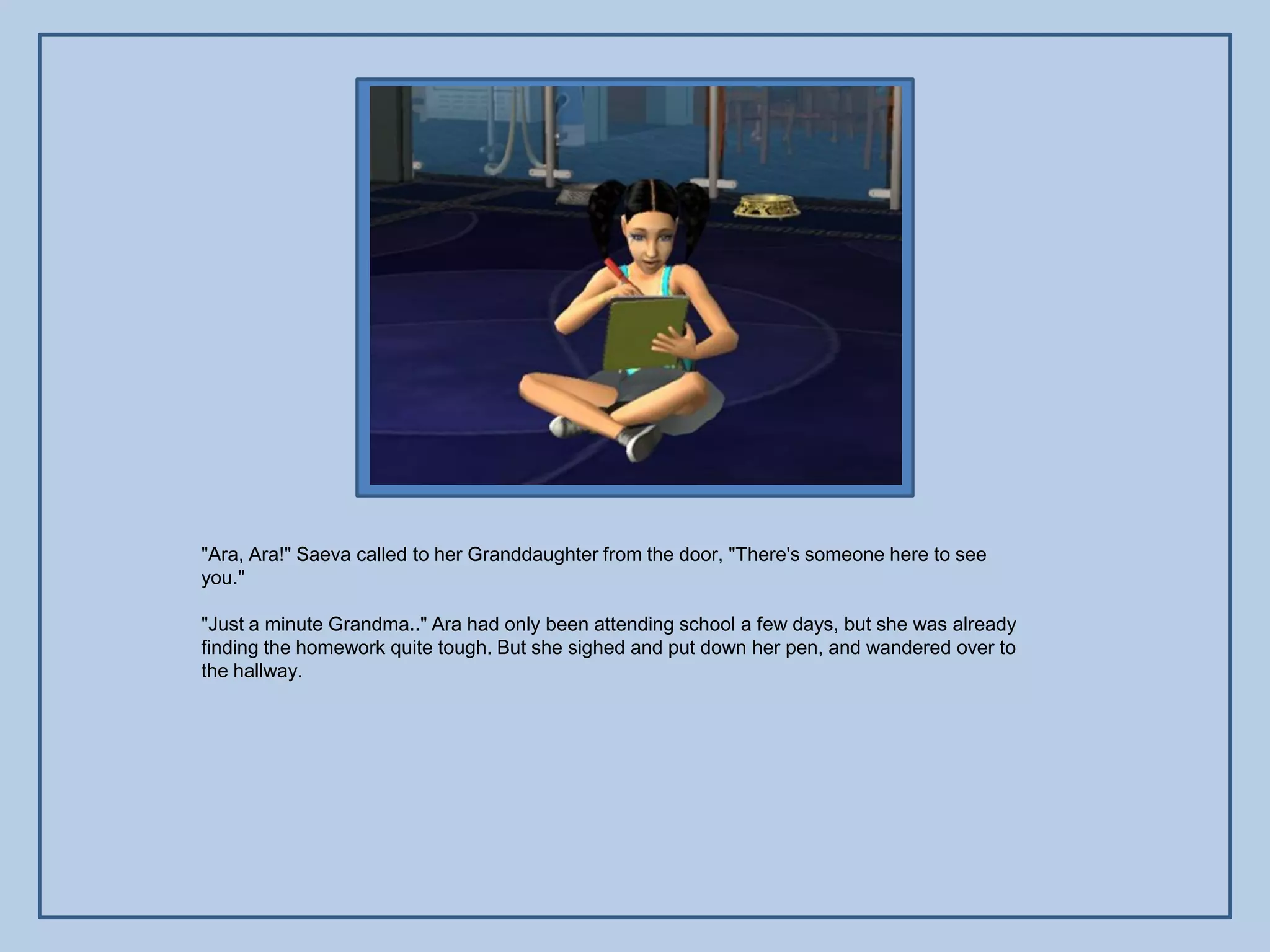 "Ara, Ara!" Saeva called to her Granddaughter from the door, "There's someone here to see you."

"Just a minute Grandma.." Ara had only been attending school a few days, but she was already finding the homework quite tough. But she sighed and put down her pen, and wandered over to the hallway.